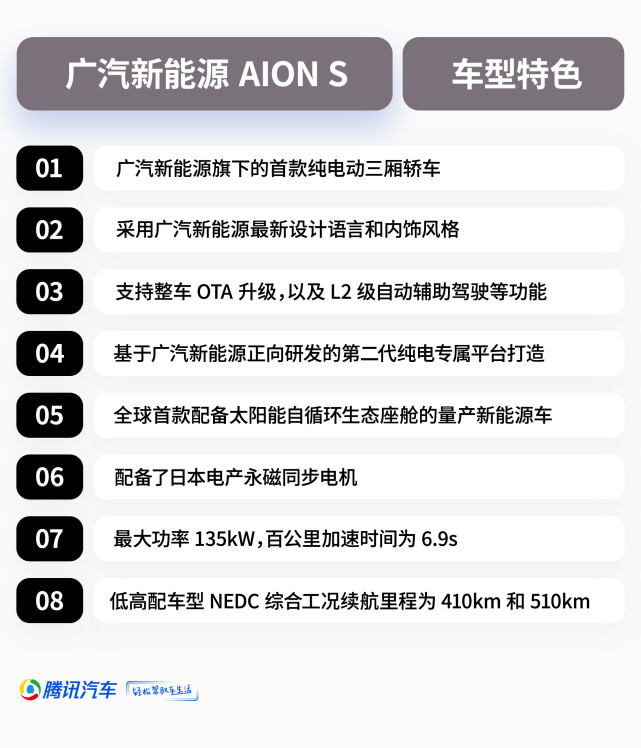 广汽新能源 AION S

车型特色

01 广汽新能源旗下的首款纯电动三厢轿车

02 采用广汽新能源最新设计语言和内饰风格

03 支持整车 OTA 升级，以及 L2 级自动辅助驾驶等功能

04 基于广汽新能源正向研发的第二代纯电专属平台打造

05 全球首款配备太阳能自循环生态座舱的量产新能源车

06 配备了日本电产永磁同步电机

07 最大功率 135kW，百公里加速时间为 6.9s

08 低高配车型 NEDC 综合工况续航里程为 410km 和 510km

腾讯汽车 轻松驾驭车生活